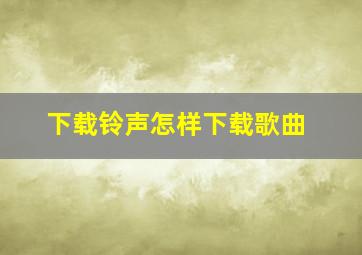 下载铃声怎样下载歌曲